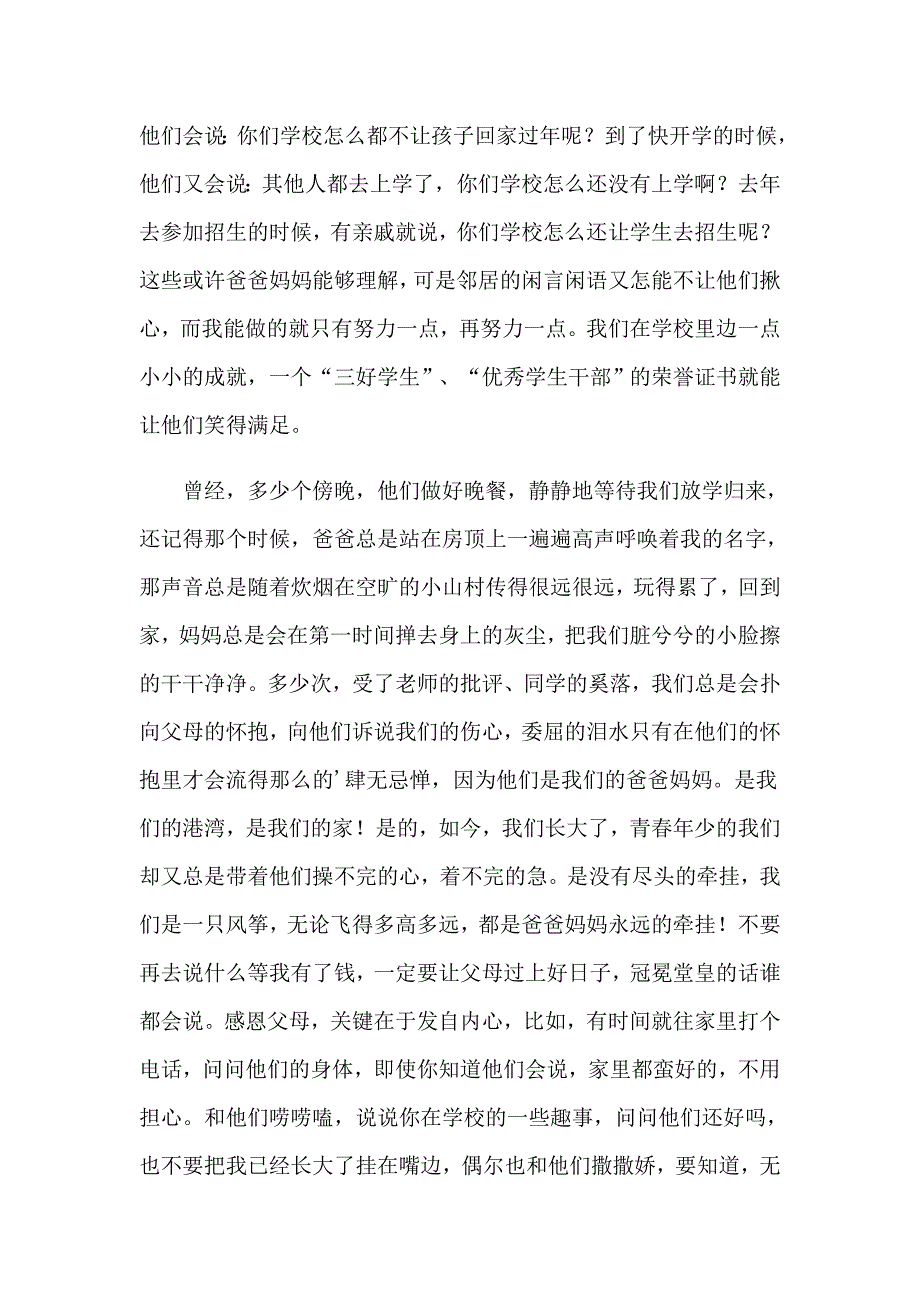 他们会说：你们学校怎么都不让孩子回家过年呢？到了快开学的时候，他们又会说：其他人都去上学了，你们学校怎么还没有上学啊？去年去参加招生的时候，有亲戚就说，你们学校怎么还让学生去招生呢？这些或许爸爸妈妈能够理解，可是邻居的闲言闲语又怎能不让他们揪心，而我能做的就只有努力一点，再努力一点。我们在学校里边一点小小的成就，一个“三好学生”、“优秀学生干部”的荣誉证书就能让他们笑得满足。

曾经，多少个傍晚，他们做好晚餐，静静地等待我们放学归来，还记得那个时候，爸爸总是站在房顶上一遍遍高声呼唤着我的名字，那声音总是随着炊烟在空旷的小山村传得很远很远，玩得累了，回到家，妈妈总是会在第一时间掸去身上的灰尘，把我们脏兮兮的小脸擦的干干净净。多少次，受了老师的批评、同学的奚落，我们总是会扑向父母的怀抱，向他们诉说我们的伤心，委屈的泪水只有在他们的怀抱里才会流得那么的’肆无忌惮，因为他们是我们的爸爸妈妈。是我们的港湾，是我们的家！是的，如今，我们长大了，青春年少的我们却又总是带着他们操不完的心，着不完的急。是没有尽头的牵挂，我们是一只风筝，无论飞得多高多远，都是爸爸妈妈永远的牵挂！不要再去说什么等我有了钱，一定要让父母过上好日子，冠冕堂皇的话谁都会说。感恩父母，关键在于发自内心，比如，有时间就往家里打个电话，问问他们的身体，即使你知道他们会说，家里都蛮好的，不用担心。和他们唠唠嗑，说说你在学校的一些趣事，问问他们还好吗，也不要把我已经长大了挂在嘴边，偶尔也和他们撒撒娇，要知道，无